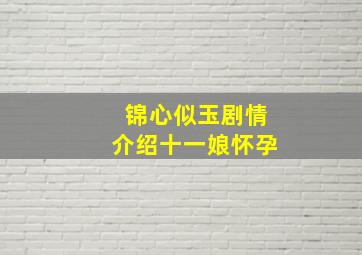 锦心似玉剧情
介绍十一娘怀孕